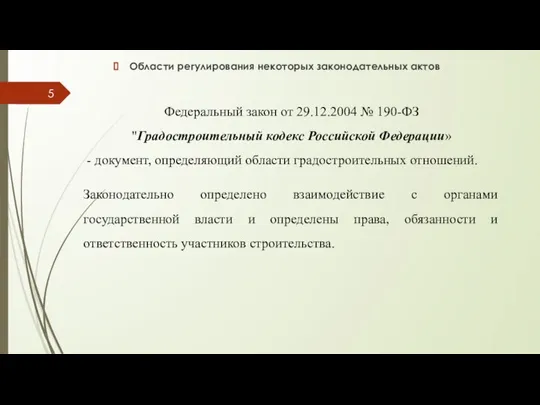 Области регулирования некоторых законодательных актов

5

Федеральный закон от 29.12.2004 № 190-ФЗ

"Градостроительный кодекс Российской Федерации»

- документ, определяющий области градостроительных отношений.

Законодательно определено взаимодействие с органами государственной власти и определены права, обязанности и ответственность участников строительства.